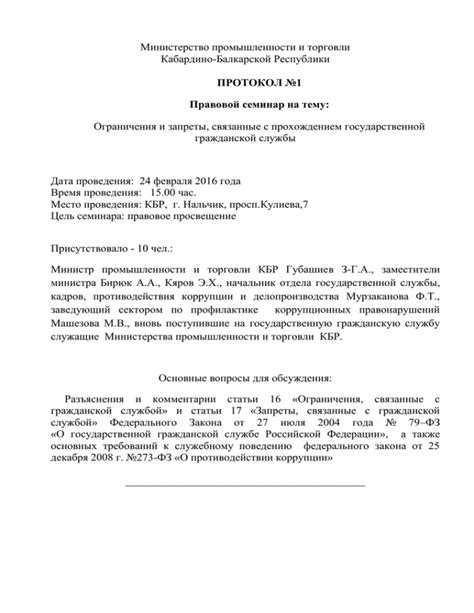 Министерство промышленности и торговли
Кабардино-Балкарской Республики

ПРОТОКОЛ №1

Правовой семинар на тему:

Ограничения и запреты, связанные с прохождением государственной гражданской службы

Дата проведения: 24 февраля 2016 года
Время проведения: 15.00 час.
Место проведения: КБР, г. Нальчик, просп.Кулиева,7
Цель семинара: правовое просвещение

Присутствовало - 10 чел.:

Министр промышленности и торговли КБР Губашиев З-Г.А., заместители министра Бирюк А.А., Кяров Э.Х., начальник отдела государственной службы, кадров, противодействия коррупции и делопроизводства Мурзаканова Ф.Т., заведующий сектором по профилактике коррупционных правонарушений Машезова М.В., вновь поступившие на государственную гражданскую службу служащие Министерства промышленности и торговли КБР.

Основные вопросы для обсуждения:

Разъяснения и комментарии статьи 16 «Ограничения, связанные с гражданской службой» и статьи 17 «Запреты, связанные с гражданской службой» Федерального Закона от 27 июля 2004 года № 79–ФЗ «О государственной гражданской службе Российской Федерации», а также основных требований к служебному поведению федерального закона от 25 декабря 2008 г. №273-ФЗ «О противодействии коррупции»